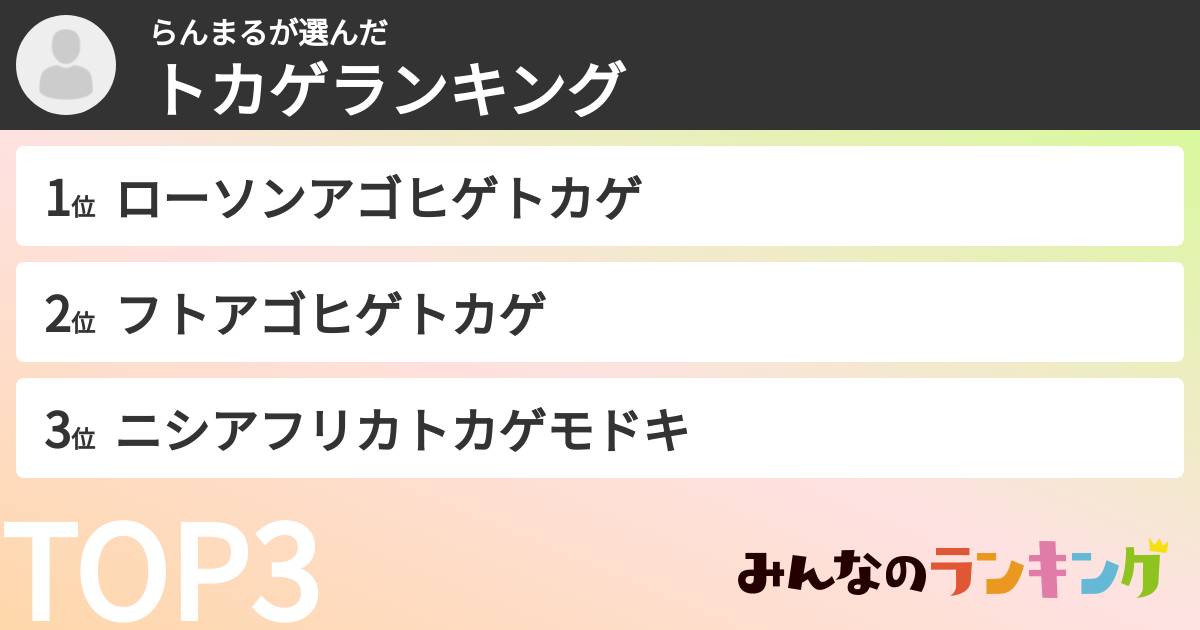 らんまるが選んだ
トカゲランキング

1位 ローソンアゴヒゲトカゲ

2位 フトアゴヒゲトカゲ

3位 ニシアフリカトカゲモドキ

TOP3

みんなのランキング